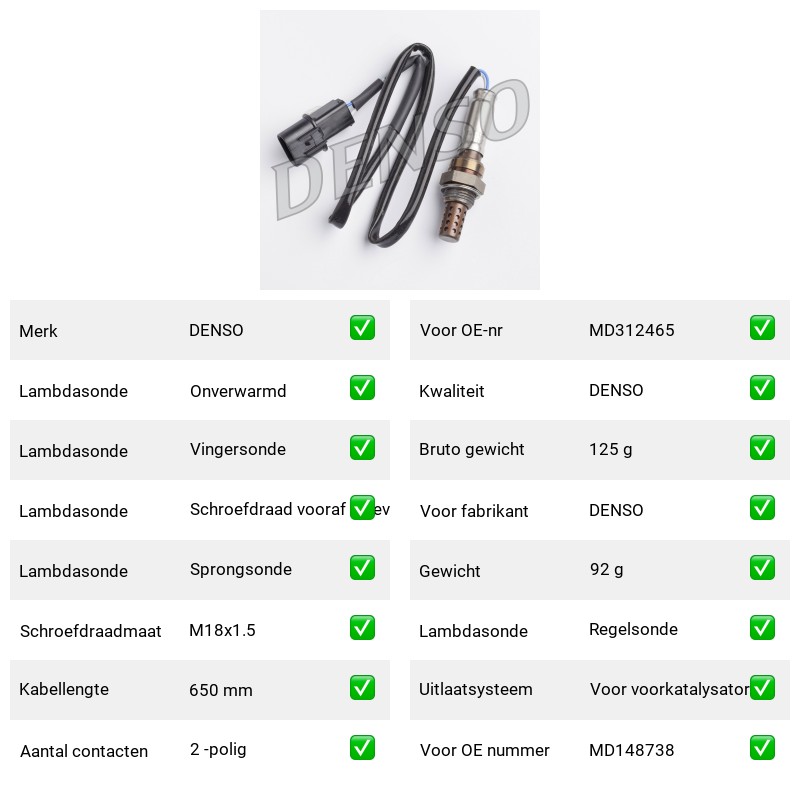 DENSO

| Merk | DENSO | ✅ |
|---|---|---|
| Lambdasonde | Onverwarmd | ✅ |
| Lambdasonde | Vingersonde | ✅ |
| Lambdasonde | Schroefdraad vooraf ✅ev | |
| Lambdasonde | Sprongsonde | ✅ |
| Schroefdraadmaat | M18x1.5 | ✅ |
| Kabellengte | 650 mm | ✅ |
| Aantal contacten | 2 -polig | ✅ |

| Voor OE-nr | MD312465 | ✅ |
|---|---|---|
| Kwaliteit | DENSO | ✅ |
| Bruto gewicht | 125 g | ✅ |
| Voor fabrikant | DENSO | ✅ |
| Gewicht | 92 g | ✅ |
| Lambdasonde | Regelsonde | ✅ |
| Uitlaatsysteem | Voor voorkatalysator | ✅ |
| Voor OE nummer | MD148738 | ✅ |